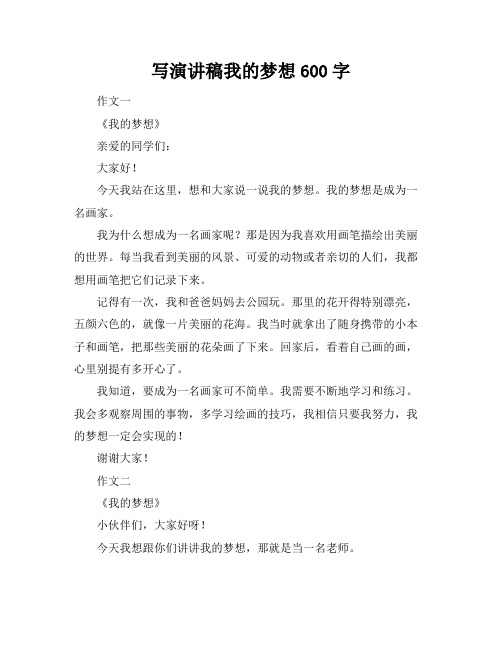 写演讲稿我的梦想 600 字

作文一

《我的梦想》

亲爱的同学们：

大家好！

今天我站在这里，想和大家说一说我的梦想。我的梦想是成为一名画家。

我为什么想成为一名画家呢？那是因为我喜欢用画笔描绘出美丽的世界。每当我看到美丽的风景、可爱的动物或者亲切的人们，我都想用画笔把它们记录下来。

记得有一次，我和爸爸妈妈去公园玩。那里的花开得特别漂亮，五颜六色的，就像一片美丽的花海。我当时就拿出了随身携带的小本子和画笔，把那些美丽的花朵画了下来。回家后，看着自己画的画，心里别提有多开心了。

我知道，要成为一名画家可不简单。我需要不断地学习和练习。我会多观察周围的事物，多学习绘画的技巧，我相信只要我努力，我的梦想一定会实现的！

谢谢大家！

作文二

《我的梦想》

小伙伴们，大家好呀！

今天我想跟你们讲讲我的梦想，那就是当一名老师。